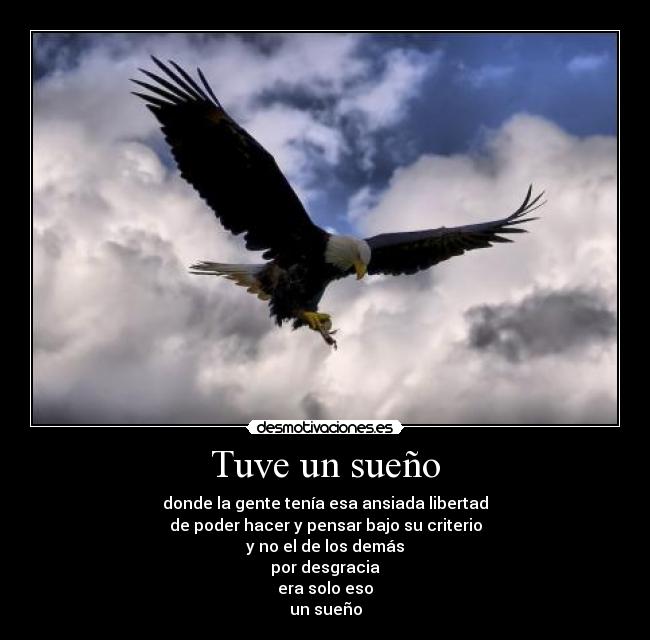 desmotivaciones.es

Tuve un sueño

donde la gente tenía esa ansiada libertad
de poder hacer y pensar bajo su criterio
y no el de los demás
por desgracia
era solo eso
un sueño